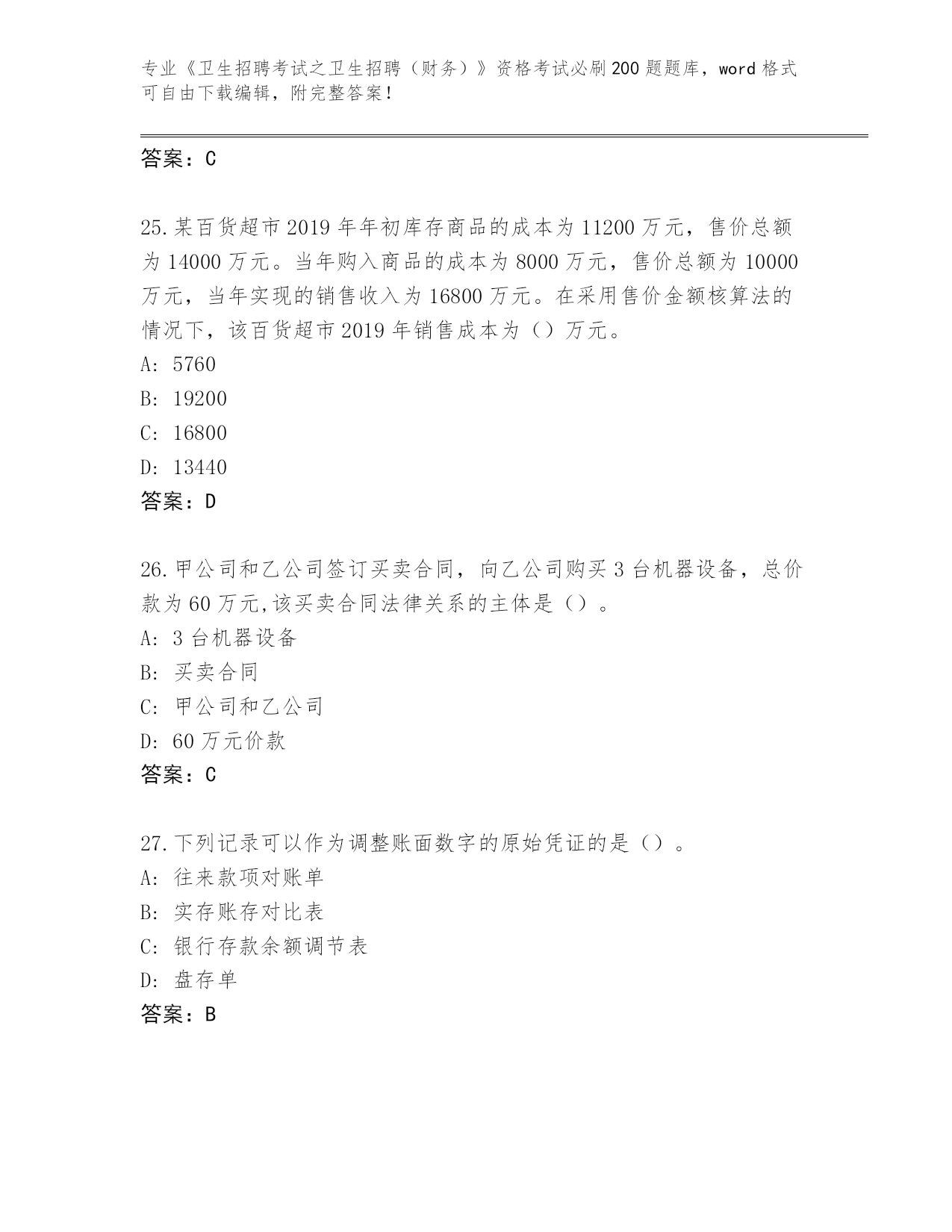 专业《卫生招聘考试之卫生招聘（财务）》资格考试必刷200题题库，word格式可自由下载编辑，附完整答案！

答案：C

25.某百货超市2019年年初库存商品的成本为11200万元，售价总额为14000万元。当年购入商品的成本为8000万元，售价总额为10000万元，当年实现的销售收入为16800万元。在采用售价金额核算法的情况下，该百货超市2019年销售成本为（）万元。
A: 5760
B: 19200
C: 16800
D: 13440
答案：D

26.甲公司和乙公司签订买卖合同，向乙公司购买3台机器设备，总价款为60万元,该买卖合同法律关系的主体是（）。
A: 3台机器设备
B: 买卖合同
C: 甲公司和乙公司
D: 60万元价款
答案：C

27.下列记录可以作为调整账面数字的原始凭证的是（）。
A: 往来款项对账单
B: 实存账存对比表
C: 银行存款余额调节表
D: 盘存单
答案：B